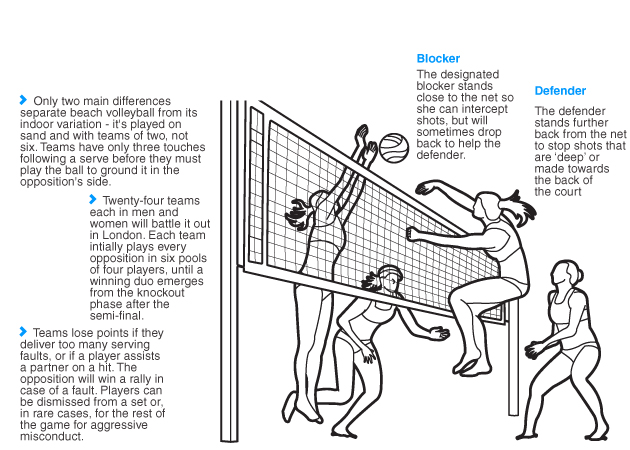 Only two main differences separate beach volleyball from its indoor variation - it's played on sand and with teams of two, not six. Teams have only three touches following a serve before they must play the ball to ground it in the opposition's side.

Twenty-four teams each in men and women will battle it out in London. Each team intially plays every opposition in six pools of four players, until a winning duo emerges from the knockout phase after the semi-final.

Teams lose points if they deliver too many serving faults, or if a player assists a partner on a hit. The opposition will win a rally in case of a fault. Players can be dismissed from a set or, in rare cases, for the rest of the game for aggressive misconduct.

Blocker

The designated blocker stands close to the net so she can intercept shots, but will sometimes drop back to help the defender.

Defender

The defender stands further back from the net to stop shots that are 'deep' or made towards the back of the court